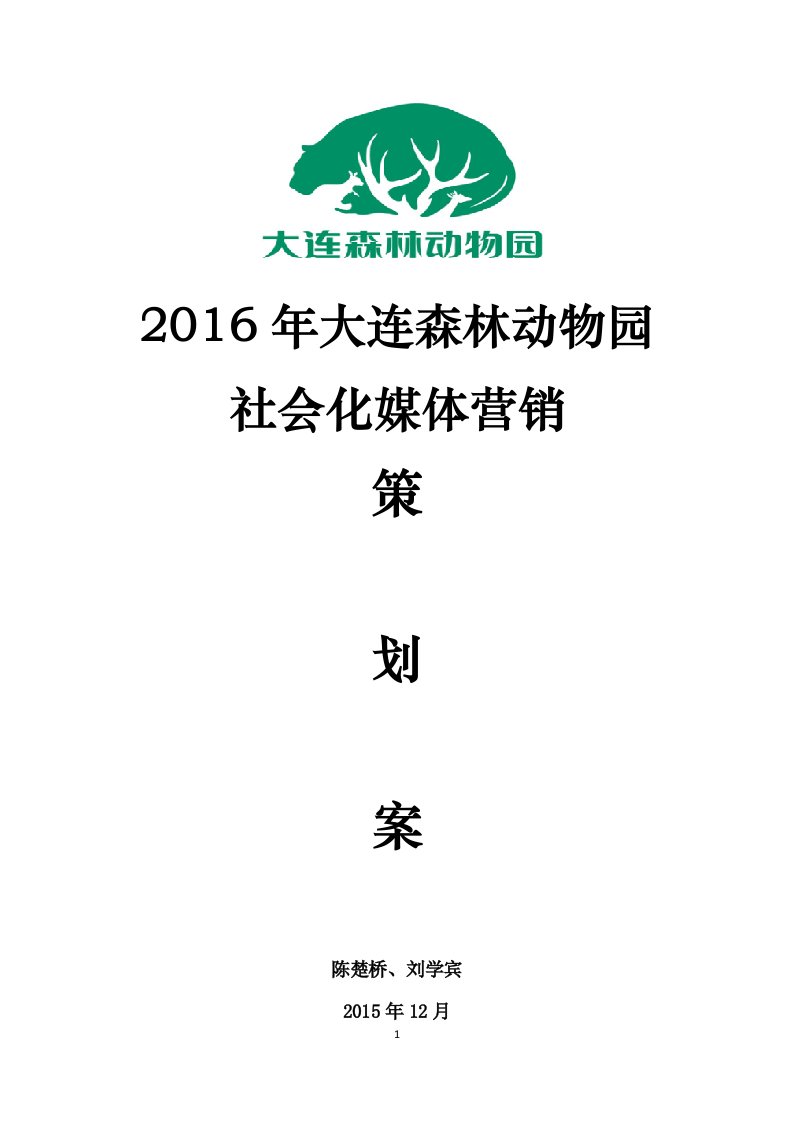 大连森林动物园

2016 年大连森林动物园

社会化媒体营销

策

划

案

陈楚桥、刘学宾

2015 年 12 月

1